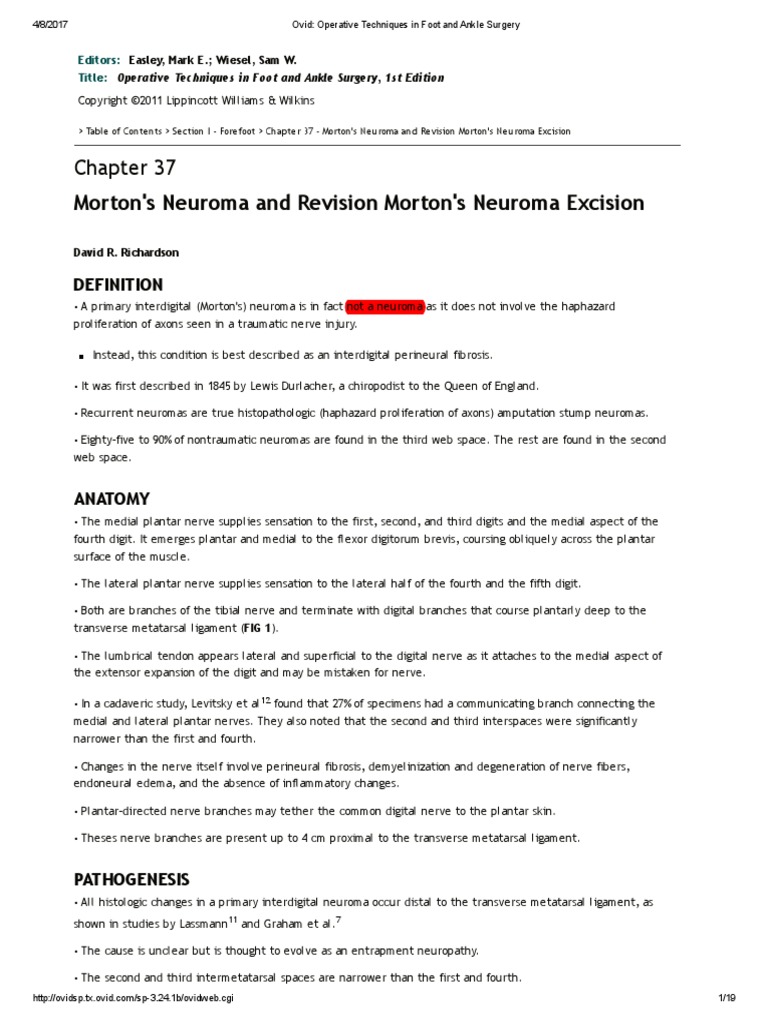 4/8/2017 Ovid: Operative Techniques in Foot and Ankle Surgery

Editors: Easley, Mark E.; Wiesel, Sam W.
Title: Operative Techniques in Foot and Ankle Surgery, 1st Edition

Copyright ©2011 Lippincott Williams & Wilkins

> Table of Contents > Section I - Forefoot > Chapter 37 - Morton's Neuroma and Revision Morton's Neuroma Excision

Chapter 37

Morton's Neuroma and Revision Morton's Neuroma Excision

David R. Richardson

DEFINITION

• A primary interdigital (Morton's) neuroma is in fact not a neuroma as it does not involve the haphazard proliferation of axons seen in a traumatic nerve injury.

▪ Instead, this condition is best described as an interdigital perineural fibrosis.

• It was first described in 1845 by Lewis Durlacher, a chiropodist to the Queen of England.

• Recurrent neuromas are true histopathologic (haphazard proliferation of axons) amputation stump neuromas.

• Eighty-five to 90% of nontraumatic neuromas are found in the third web space. The rest are found in the second web space.

ANATOMY

• The medial plantar nerve supplies sensation to the first, second, and third digits and the medial aspect of the fourth digit. It emerges plantar and medial to the flexor digitorum brevis, coursing obliquely across the plantar surface of the muscle.

• The lateral plantar nerve supplies sensation to the lateral half of the fourth and the fifth digit.

• Both are branches of the tibial nerve and terminate with digital branches that course plantarly deep to the transverse metatarsal ligament (FIG 1).

• The lumbrical tendon appears lateral and superficial to the digital nerve as it attaches to the medial aspect of the extensor expansion of the digit and may be mistaken for nerve.

• In a cadaveric study, Levitsky et al$^{12}$ found that 27% of specimens had a communicating branch connecting the medial and lateral plantar nerves. They also noted that the second and third interspaces were significantly narrower than the first and fourth.

• Changes in the nerve itself involve perineural fibrosis, demyelinization and degeneration of nerve fibers, endoneural edema, and the absence of inflammatory changes.

• Plantar-directed nerve branches may tether the common digital nerve to the plantar skin.

• Theses nerve branches are present up to 4 cm proximal to the transverse metatarsal ligament.

PATHOGENESIS

• All histologic changes in a primary interdigital neuroma occur distal to the transverse metatarsal ligament, as shown in studies by Lassmann$^{11}$ and Graham et al.$^{7}$

• The cause is unclear but is thought to evolve as an entrapment neuropathy.

• The second and third intermetatarsal spaces are narrower than the first and fourth.

http://ovidsp.tx.ovid.com/sp-3.24.1b/ovidweb.cgi 1/19